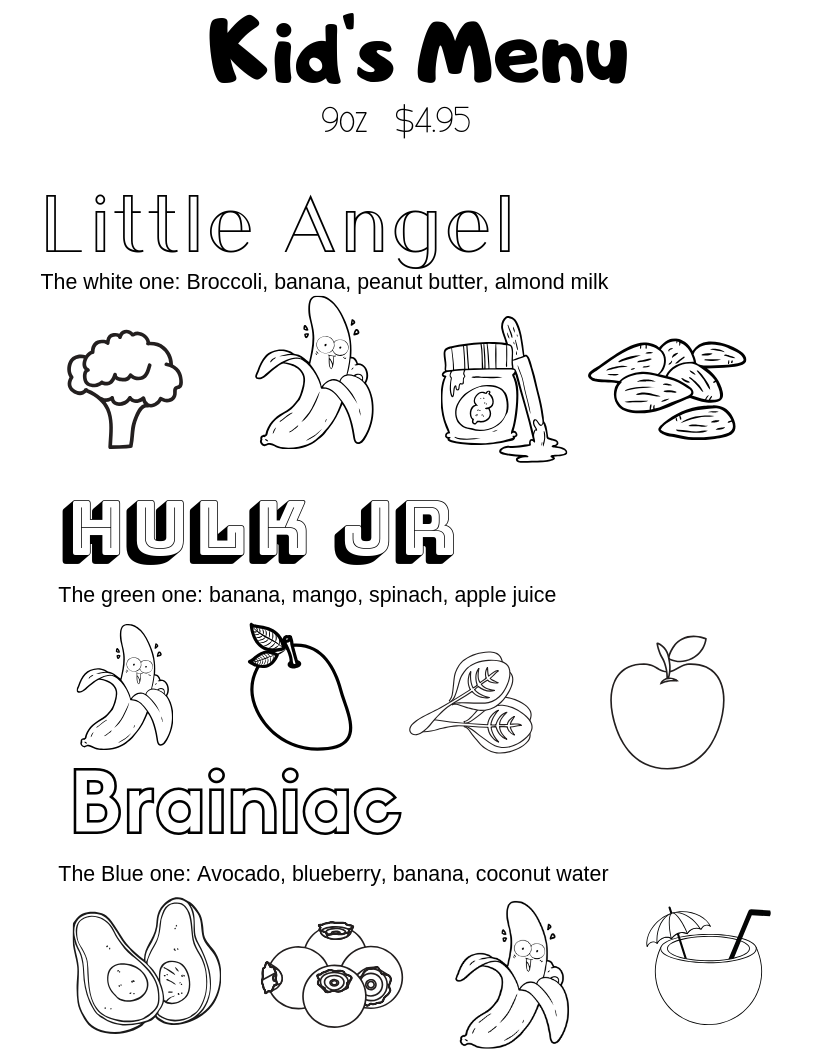 Kid's Menu

9oz $4.95

Little Angel

The white one: Broccoli, banana, peanut butter, almond milk

HULK JR

The green one: banana, mango, spinach, apple juice

Brainiac

The Blue one: Avocado, blueberry, banana, coconut water